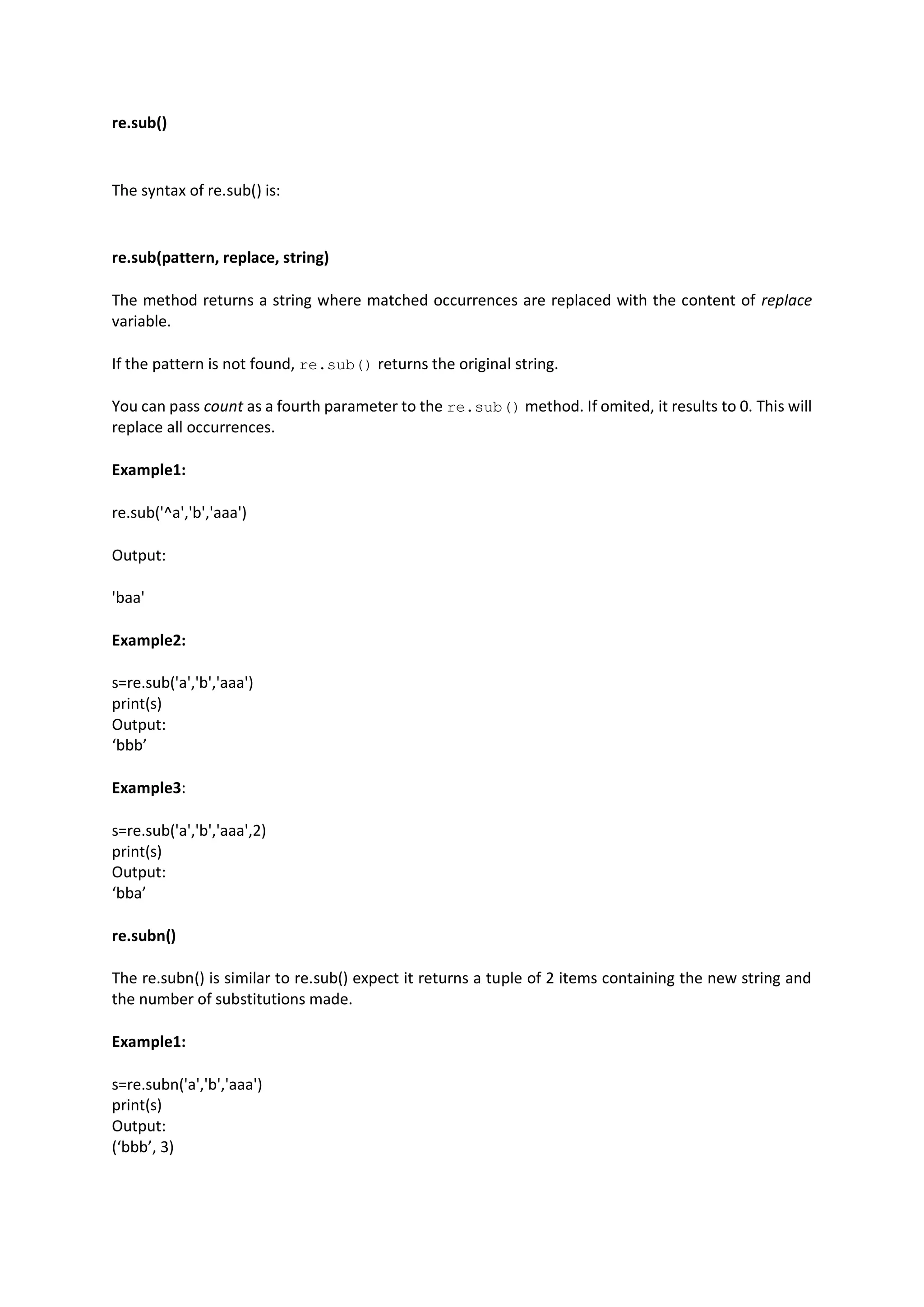 re.sub()

The syntax of re.sub() is:

re.sub(pattern, replace, string)

The method returns a string where matched occurrences are replaced with the content of replace variable.

If the pattern is not found, re.sub() returns the original string.

You can pass count as a fourth parameter to the re.sub() method. If omited, it results to 0. This will replace all occurrences.

Example1:

re.sub('^a','b','aaa')

Output:

'baa'

Example2:

s=re.sub('a','b','aaa')
print(s)
Output:
‘bbb’

Example3:

s=re.sub('a','b','aaa',2)
print(s)
Output:
‘bba’

re.subn()

The re.subn() is similar to re.sub() expect it returns a tuple of 2 items containing the new string and the number of substitutions made.

Example1:

s=re.subn('a','b','aaa')
print(s)
Output:
(‘bbb’, 3)